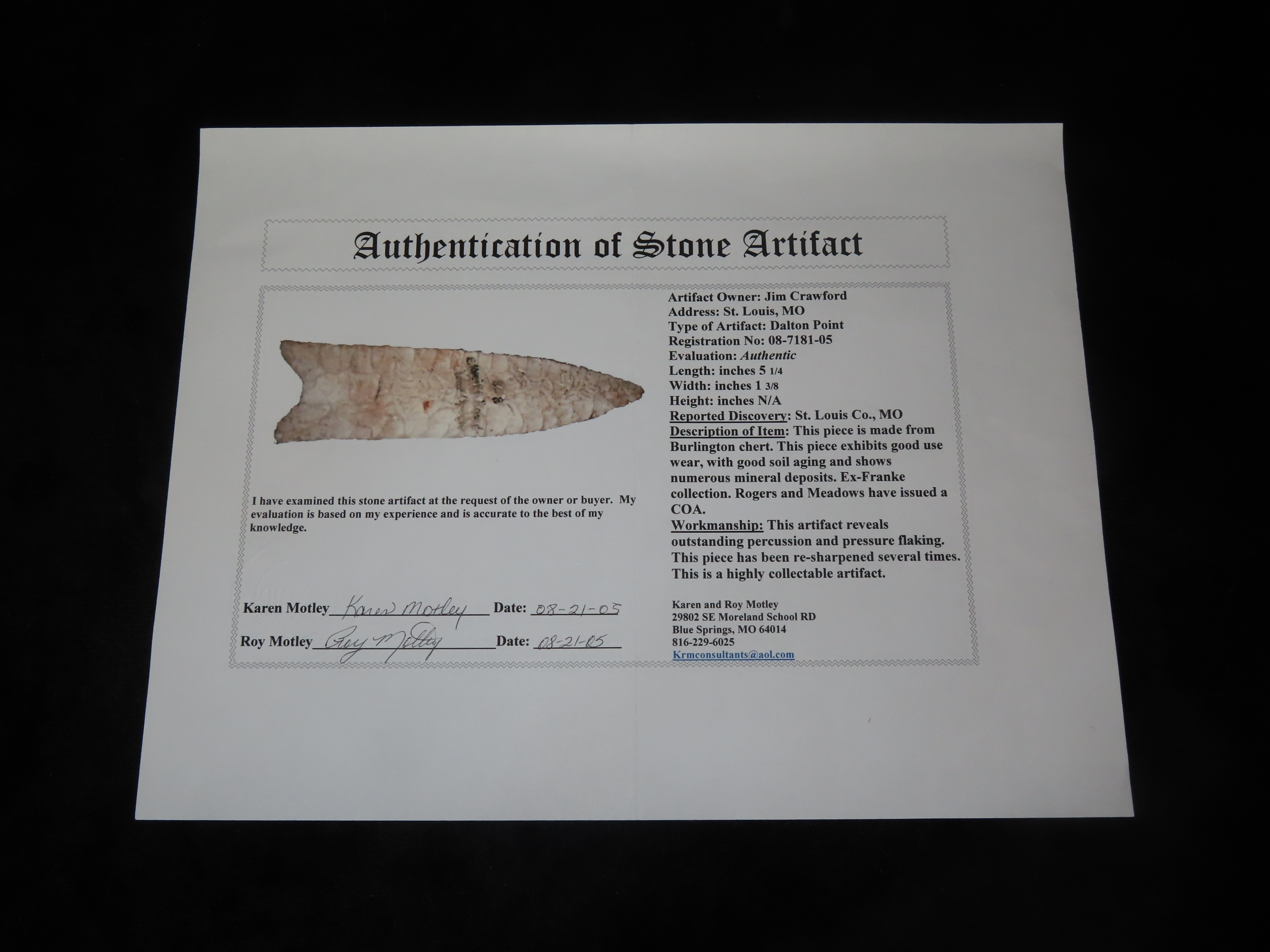 Authentication of Stone Artifact

I have examined this stone artifact at the request of the owner or buyer. My evaluation is based on my experience and is accurate to the best of my knowledge.

Karen Motley Karen Motley Date: 08-21-05
Roy Motley Roy Motley Date: 08-21-05

Artifact Owner: Jim Crawford
Address: St. Louis, MO
Type of Artifact: Dalton Point
Registration No: 08-7181-05
Evaluation: Authentic
Length: inches 5 1/4
Width: inches 1 3/8
Height: inches N/A
Reported Discovery: St. Louis Co., MO
Description of Item: This piece is made from Burlington chert. This piece exhibits good use wear, with good soil aging and shows numerous mineral deposits. Ex-Franke collection. Rogers and Meadows have issued a COA.
Workmanship: This artifact reveals outstanding percussion and pressure flaking. This piece has been re-sharpened several times. This is a highly collectable artifact.

Karen and Roy Motley
29802 SE Moreland School RD
Blue Springs, MO 64014
816-229-6025
Krmconsultants@aol.com